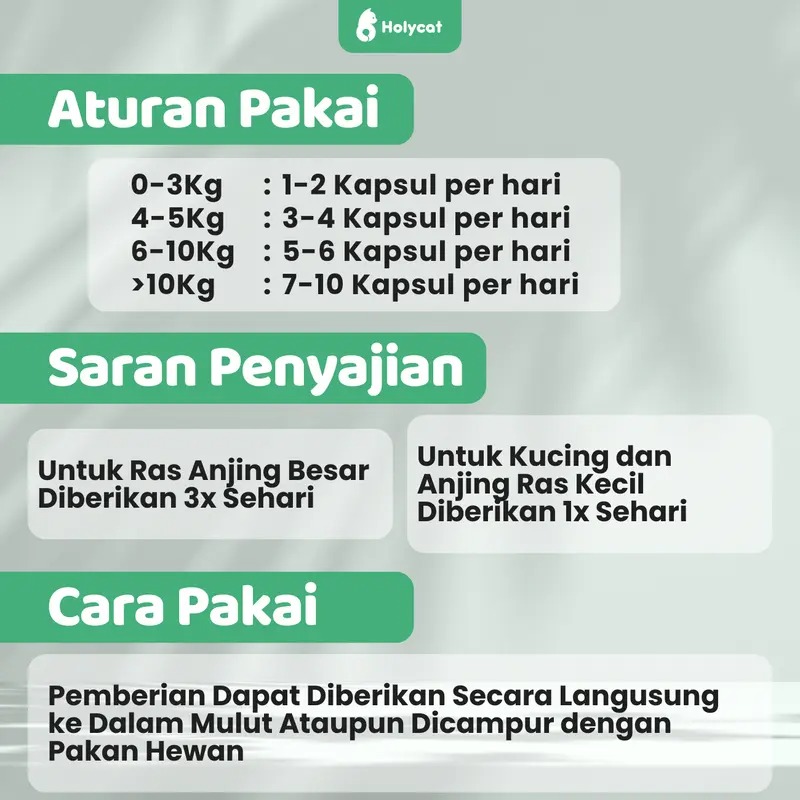 Holycat

Aturan Pakai

0-3Kg : 1-2 Kapsul per hari
4-5Kg : 3-4 Kapsul per hari
6-10Kg : 5-6 Kapsul per hari
>10Kg : 7-10 Kapsul per hari

Saran Penyajian

Untuk Ras Anjing Besar Diberikan 3x Sehari

Untuk Kucing dan Anjing Ras Kecil Diberikan 1x Sehari

Cara Pakai

Pemberian Dapat Diberikan Secara Langusung ke Dalam Mulut Ataupun Dicampur dengan Pakan Hewan